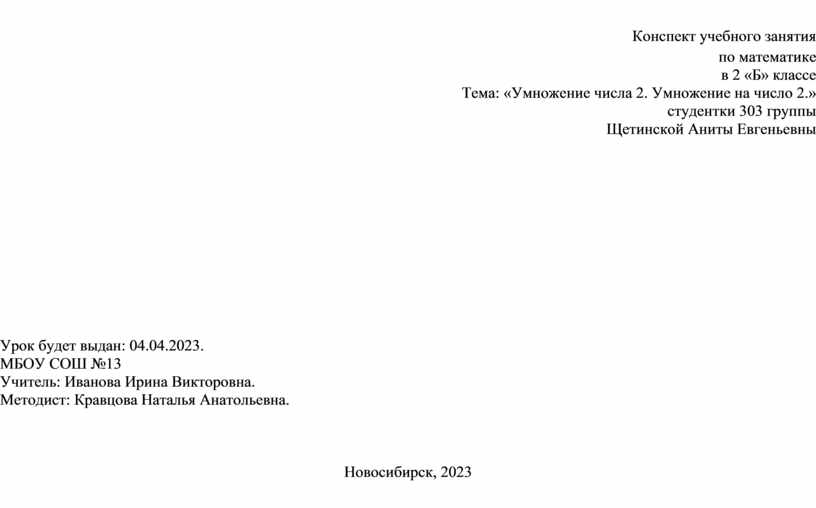 Конспект учебного занятия
по математике
в 2 «Б» классе
Тема: «Умножение числа 2. Умножение на число 2.»
студентки 303 группы
Щетинской Аниты Евгеньевны

Урок будет выдан: 04.04.2023.
МБОУ СОШ №13
Учитель: Иванова Ирина Викторовна.
Методист: Кравцова Наталья Анатольевна.

Новосибирск, 2023